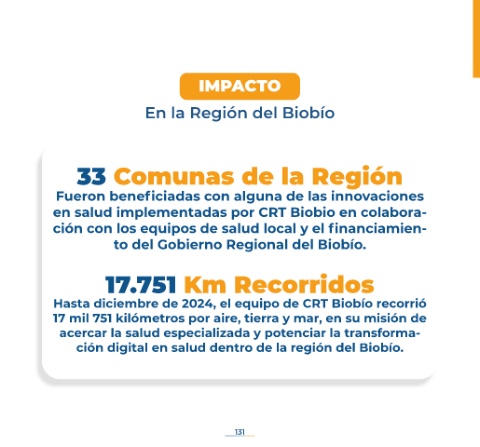 IMPACTO
En la Región del Biobío

33 Comunas de la Región

Fueron beneficiadas con alguna de las innovaciones en salud implementadas por CRT Biobio en colaboración con los equipos de salud local y el financiamiento del Gobierno Regional del Biobío.

17.751 Km Recorridos

Hasta diciembre de 2024, el equipo de CRT Biobío recorrió 17 mil 751 kilómetros por aire, tierra y mar, en su misión de acercar la salud especializada y potenciar la transformación digital en salud dentro de la región del Biobío.

131